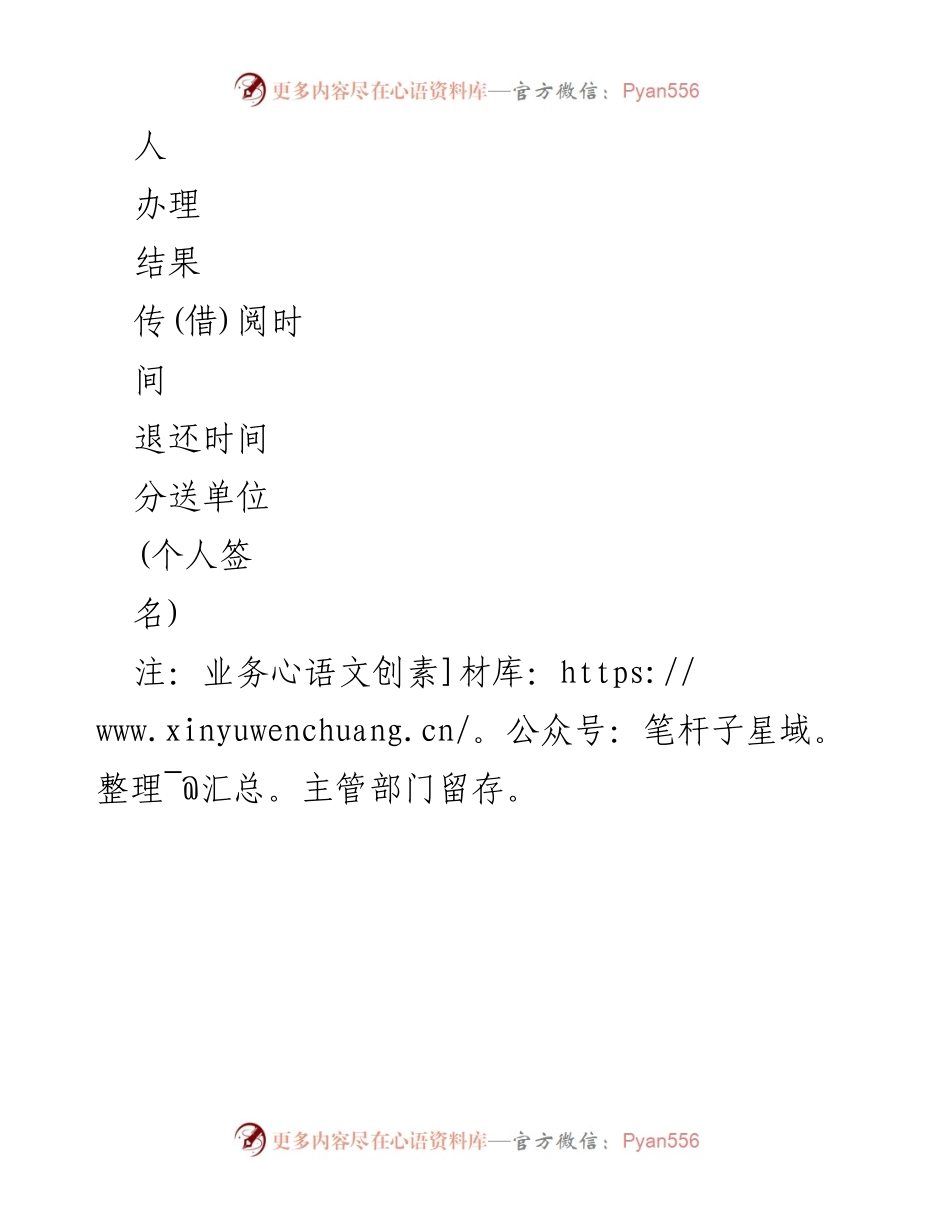 更多内容尽在心语资料库—官方微信：Pyan556

人

办理

结果

传(借)阅时

间

退还时间

分送单位

(个人签

名)

注：业务心语文创素]材库：https://www.xinyuwenchuang.cn/。公众号：笔杆子星域。整理¯@汇总。主管部门留存。

更多内容尽在心语资料库—官方微信：Pyan556